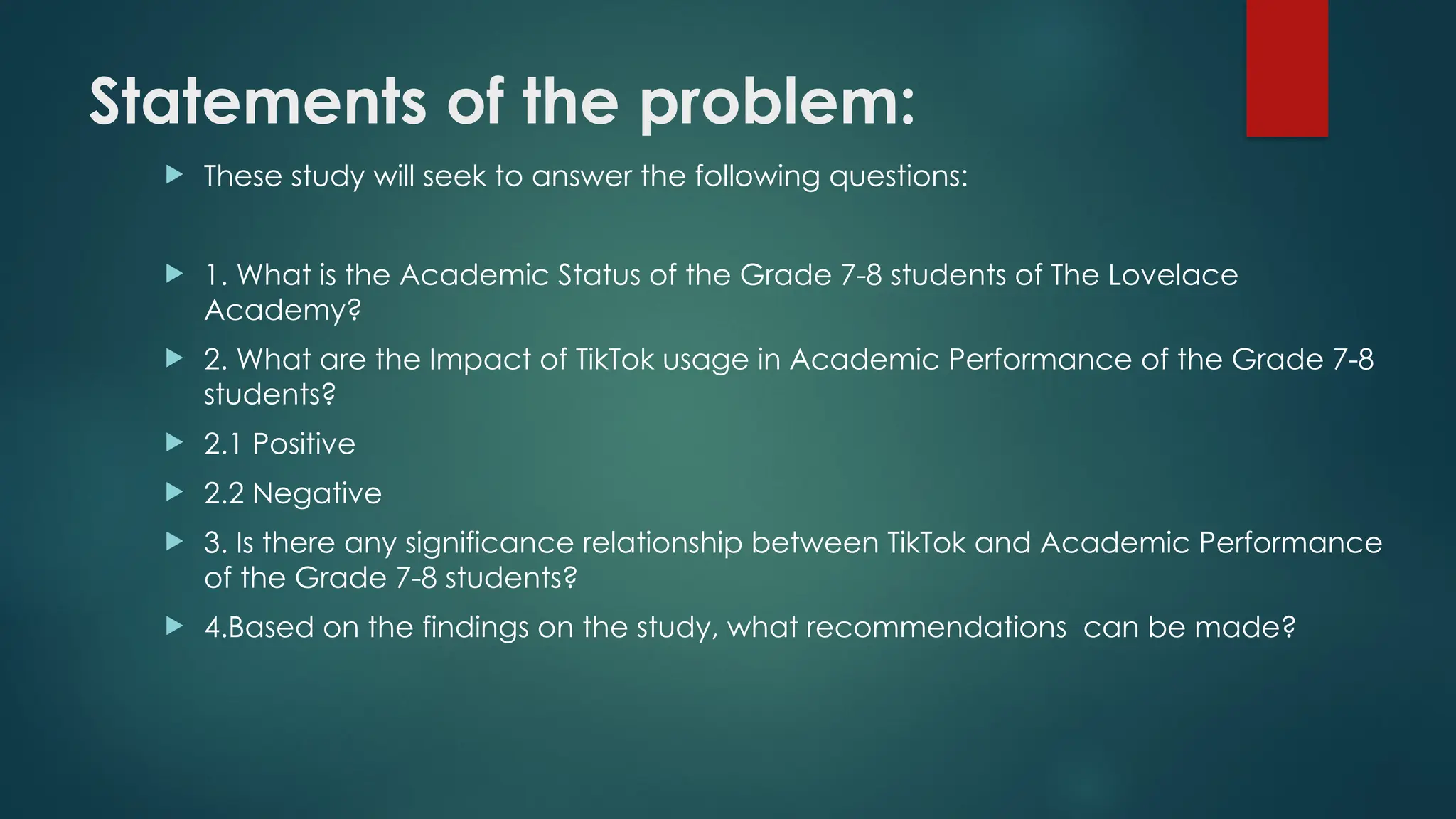 Statements of the problem:

These study will seek to answer the following questions:

1. What is the Academic Status of the Grade 7-8 students of The Lovelace Academy?

2. What are the Impact of TikTok usage in Academic Performance of the Grade 7-8 students?

2.1 Positive

2.2 Negative

3. Is there any significance relationship between TikTok and Academic Performance of the Grade 7-8 students?

4.Based on the findings on the study, what recommendations can be made?